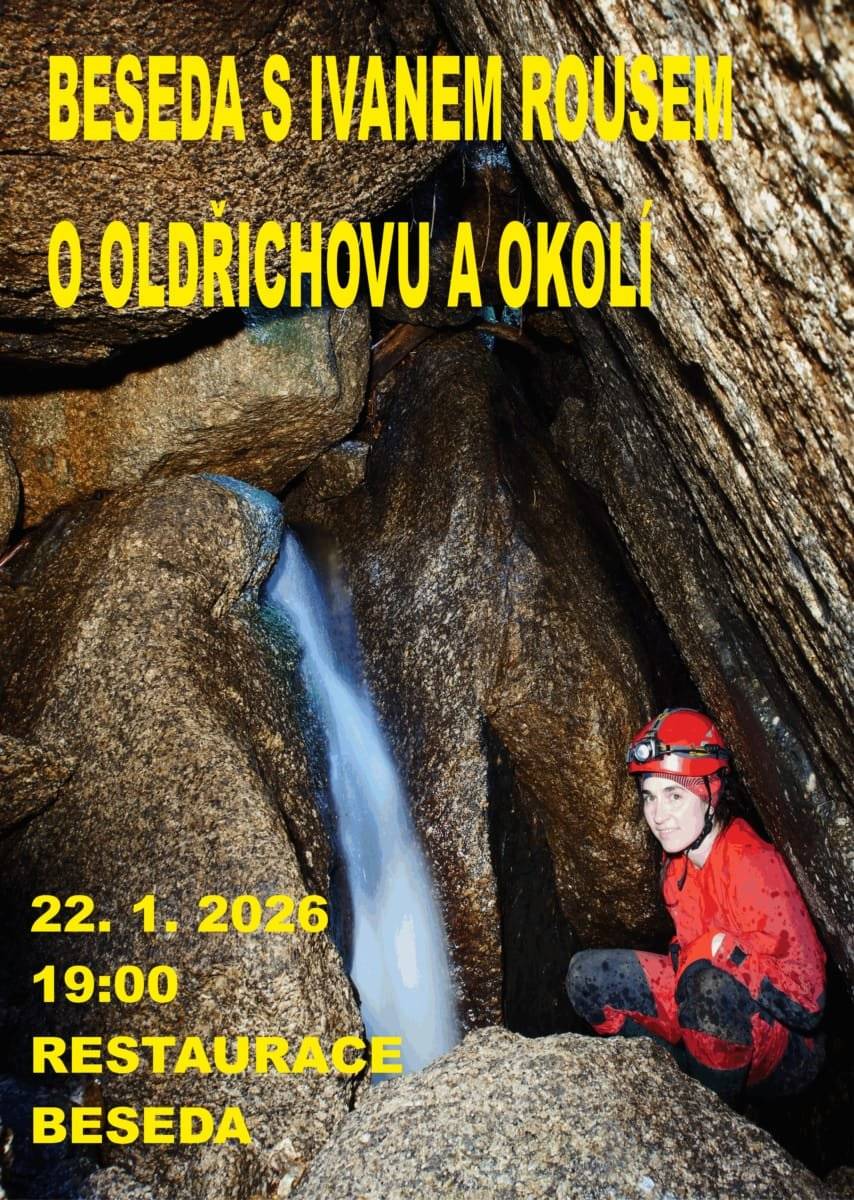 BESEDA S IVANEM ROUSEM

O OLDŘICHOVU A OKOLÍ

22. 1. 2026
19:00
RESTAURACE
BESEDA